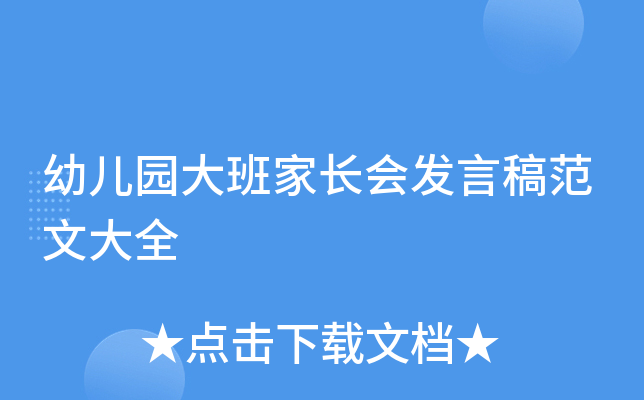 幼儿园大班家长会发言稿范文大全

★点击下载文档★